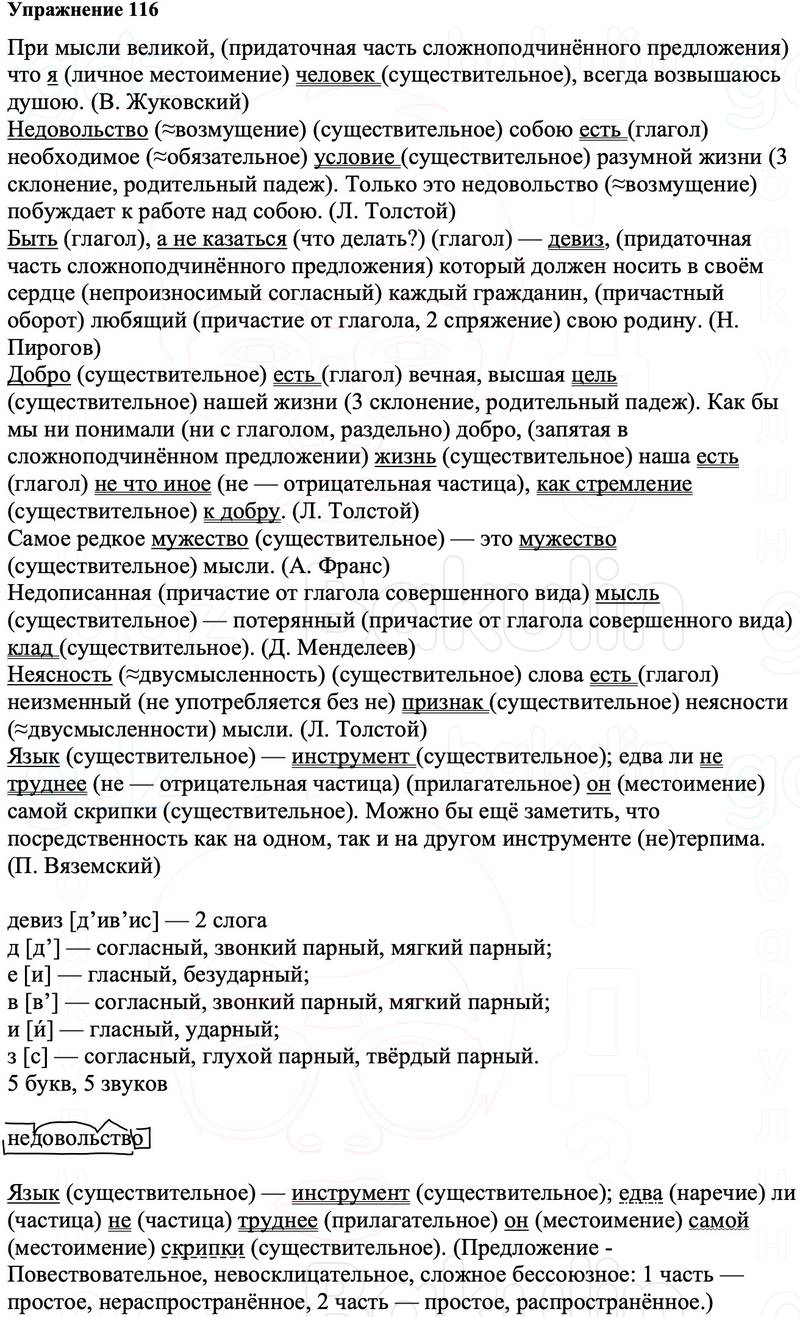 Упражнение 116

При мысли великой, (придаточная часть сложноподчинённого предложения) что я (личное местоимение) человек (существительное), всегда возвышаюсь душою. (В. Жуковский)
Недовольство (≈возмущение) (существительное) собою есть (глагол) необходимое (≈обязательное) условие (существительное) разумной жизни (3 склонение, родительный падеж). Только это недовольство (≈возмущение) побуждает к работе над собою. (Л. Толстой)
Быть (глагол), а не казаться (что делать?) (глагол) — девиз, (придаточная часть сложноподчинённого предложения) который должен носить в своём сердце (непроизносимый согласный) каждый гражданин, (причастный оборот) любящий (причастие от глагола, 2 спряжение) свою родину. (Н. Пирогов)
Добро (существительное) есть (глагол) вечная, высшая цель (существительное) нашей жизни (3 склонение, родительный падеж). Как бы мы ни понимали (ни с глаголом, раздельно) добро, (запятая в сложноподчинённом предложении) жизнь (существительное) наша есть (глагол) не что иное (не — отрицательная частица), как стремление (существительное) к добру. (Л. Толстой)
Самое редкое мужество (существительное) — это мужество (существительное) мысли. (А. Франс)
Недописанная (причастие от глагола совершенного вида) мысль (существительное) — потерянный (причастие от глагола совершенного вида) клад (существительное). (Д. Менделеев)
Неясность (≈двусмысленность) (существительное) слова есть (глагол) неизменный (не употребляется без не) признак (существительное) неясности (≈двусмысленности) мысли. (Л. Толстой)
Язык (существительное) — инструмент (существительное); едва ли не труднее (не — отрицательная частица) (прилагательное) он (местоимение) самой скрипки (существительное). Можно бы ещё заметить, что посредственность как на одном, так и на другом инструменте (не)терпима. (П. Вяземский)

девиз [д’ив’ис] — 2 слога
д [д’] — согласный, звонкий парный, мягкий парный;
е [и] — гласный, безударный;
в [в’] — согласный, звонкий парный, мягкий парный;
и [и́] — гласный, ударный;
з [с] — согласный, глухой парный, твёрдый парный.
5 букв, 5 звуков

недовольство

Язык (существительное) — инструмент (существительное); едва (наречие) ли (частица) не (частица) труднее (прилагательное) он (местоимение) самой (местоимение) скрипки (существительное). (Предложение - Повествовательное, невосклицательное, сложное бессоюзное: 1 часть — простое, нераспространённое, 2 часть — простое, распространённое.)